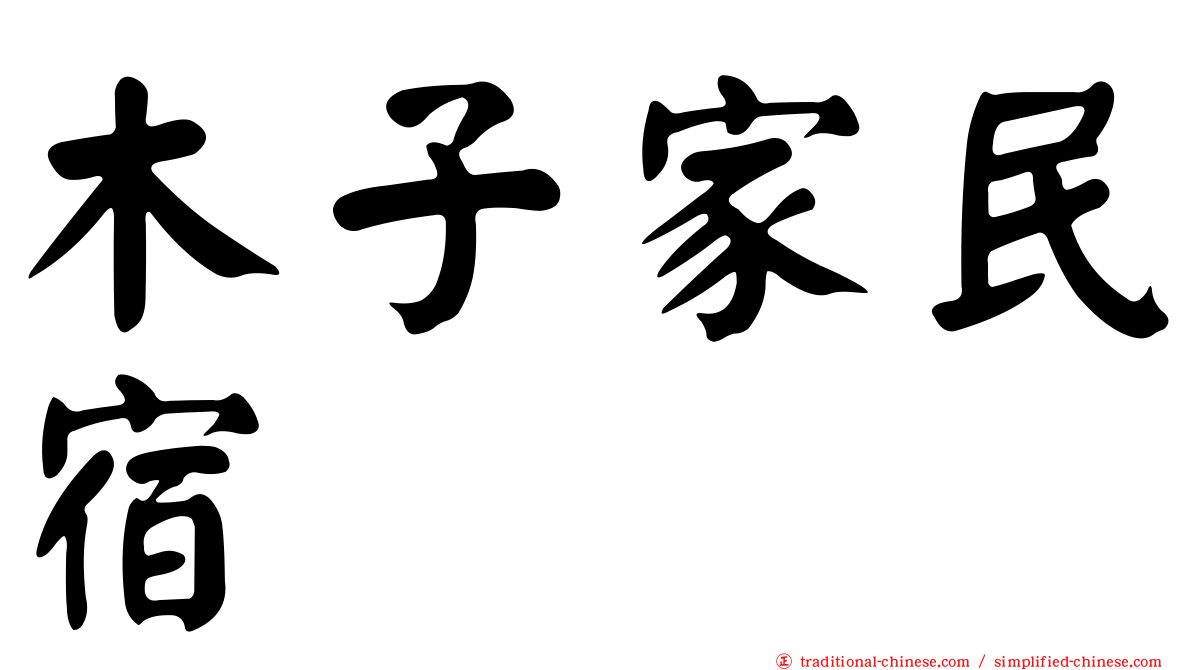 木子家民宿

㊣ traditional-chinese.com / simplified-chinese.com